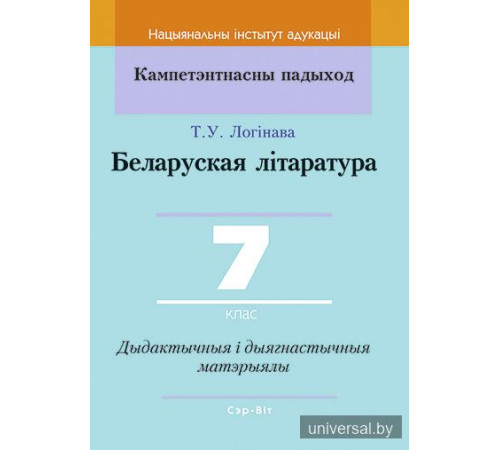 Нацыянальны інстытут адукацыі

Кампетэнтнасны падыход

Т.У. Логінава

Беларуская літаратура

7

клас

Дыдактычныя і дыягнастычныя матэрыялы

Сэр-Віт

universal.by